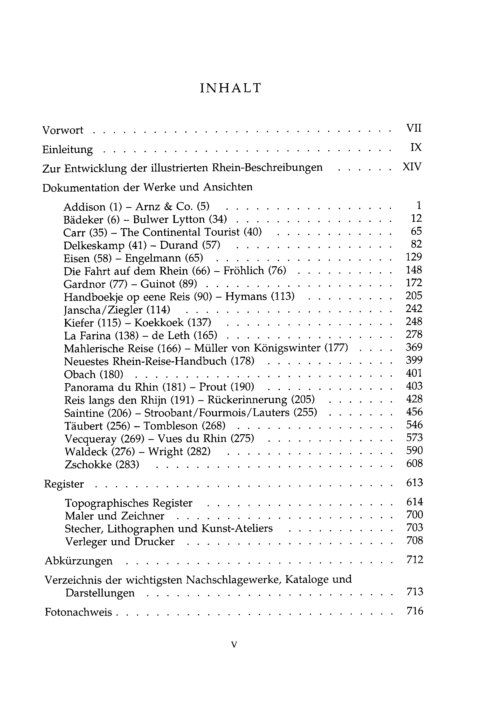 INHALT

Vorwort VII

Einleitung IX

Zur Entwicklung der illustrierten Rhein-Beschreibungen XIV

Dokumentation der Werke und Ansichten

Addison (1) – Arnz & Co. (5) 1
Bädeker (6) – Bulwer Lytton (34) 12
Carr (35) – The Continental Tourist (40) 65
Delkeskamp (41) – Durand (57) 82
Eisen (58) – Engelmann (65) 129
Die Fahrt auf dem Rhein (66) – Fröhlich (76) 148
Gardnor (77) – Guinot (89) 172
Handboekje op eene Reis (90) – Hymans (113) 205
Janscha/Ziegler (114) 242
Kiefer (115) – Koekkoek (137) 248
La Farina (138) – de Leth (165) 278
Mahlerische Reise (166) – Müller von Königswinter (177) 369
Neuestes Rhein-Reise-Handbuch (178) 399
Obach (180) 401
Panorama du Rhin (181) – Prout (190) 403
Reis langs den Rhijn (191) – Rückerinnerung (205) 428
Saintine (206) – Stroobant/Fourmois/Lauters (255) 456
Täubert (256) – Tombleson (268) 546
Vecqueray (269) – Vues du Rhin (275) 573
Waldeck (276) – Wright (282) 590
Zschokke (283) 608

Register 613

Topographisches Register 614
Maler und Zeichner 700
Stecher, Lithographen und Kunst-Ateliers 703
Verleger und Drucker 708

Abkürzungen 712

Verzeichnis der wichtigsten Nachschlagewerke, Kataloge und Darstellungen 713

Fotonachweis 716

V